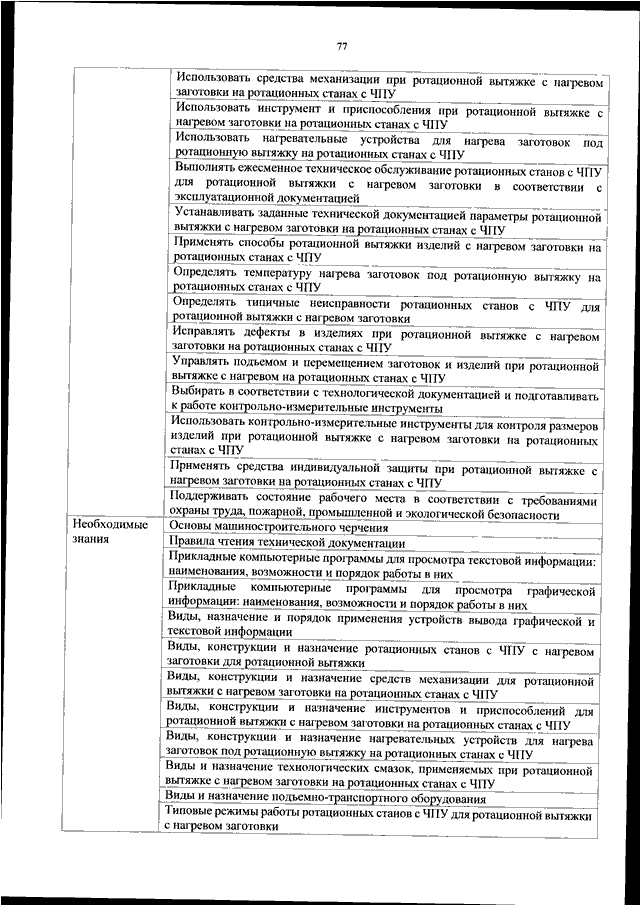 77

| | |
|---|---|
| | Использовать средства механизации при ротационной вытяжке с нагревом заготовки на ротационных станах с ЧПУ |
| | Использовать инструмент и приспособления при ротационной вытяжке с нагревом заготовки на ротационных станах с ЧПУ |
| | Использовать нагревательные устройства для нагрева заготовок под ротационную вытяжку на ротационных станах с ЧПУ |
| | Выполнять ежесменное техническое обслуживание ротационных станов с ЧПУ для ротационной вытяжки с нагревом заготовки в соответствии с эксплуатационной документацией |
| | Устанавливать заданные технической документацией параметры ротационной вытяжки с нагревом заготовки на ротационных станах с ЧПУ |
| | Применять способы ротационной вытяжки изделий с нагревом заготовки на ротационных станах с ЧПУ |
| | Определять температуру нагрева заготовок под ротационную вытяжку на ротационных станах с ЧПУ |
| | Определять типичные неисправности ротационных станов с ЧПУ для ротационной вытяжки с нагревом заготовки |
| | Исправлять дефекты в изделиях при ротационной вытяжке с нагревом заготовки на ротационных станах с ЧПУ |
| | Управлять подъемом и перемещением заготовок и изделий при ротационной вытяжке с нагревом на ротационных станах с ЧПУ |
| | Выбирать в соответствии с технологической документацией и подготавливать к работе контрольно-измерительные инструменты |
| | Использовать контрольно-измерительные инструменты для контроля размеров изделий при ротационной вытяжке с нагревом заготовки на ротационных станах с ЧПУ |
| | Применять средства индивидуальной защиты при ротационной вытяжке с нагревом заготовки на ротационных станах с ЧПУ |
| | Поддерживать состояние рабочего места в соответствии с требованиями охраны труда, пожарной, промышленной и экологической безопасности |
| Необходимые знания | Основы машиностроительного черчения |
| | Правила чтения технической документации |
| | Прикладные компьютерные программы для просмотра текстовой информации: наименования, возможности и порядок работы в них |
| | Прикладные компьютерные программы для просмотра графической информации: наименования, возможности и порядок работы в них |
| | Виды, назначение и порядок применения устройств вывода графической и текстовой информации |
| | Виды, конструкции и назначение ротационных станов с ЧПУ с нагревом заготовки для ротационной вытяжки |
| | Виды, конструкции и назначение средств механизации для ротационной вытяжки с нагревом заготовки на ротационных станах с ЧПУ |
| | Виды, конструкции и назначение инструментов и приспособлений для ротационной вытяжки с нагревом заготовки на ротационных станах с ЧПУ |
| | Виды, конструкции и назначение нагревательных устройств для нагрева заготовок под ротационную вытяжку на ротационных станах с ЧПУ |
| | Виды и назначение технологических смазок, применяемых при ротационной вытяжке с нагревом заготовки на ротационных станах с ЧПУ |
| | Виды и назначение подъемно-транспортного оборудования |
| | Типовые режимы работы ротационных станов с ЧПУ для ротационной вытяжки с нагревом заготовки |